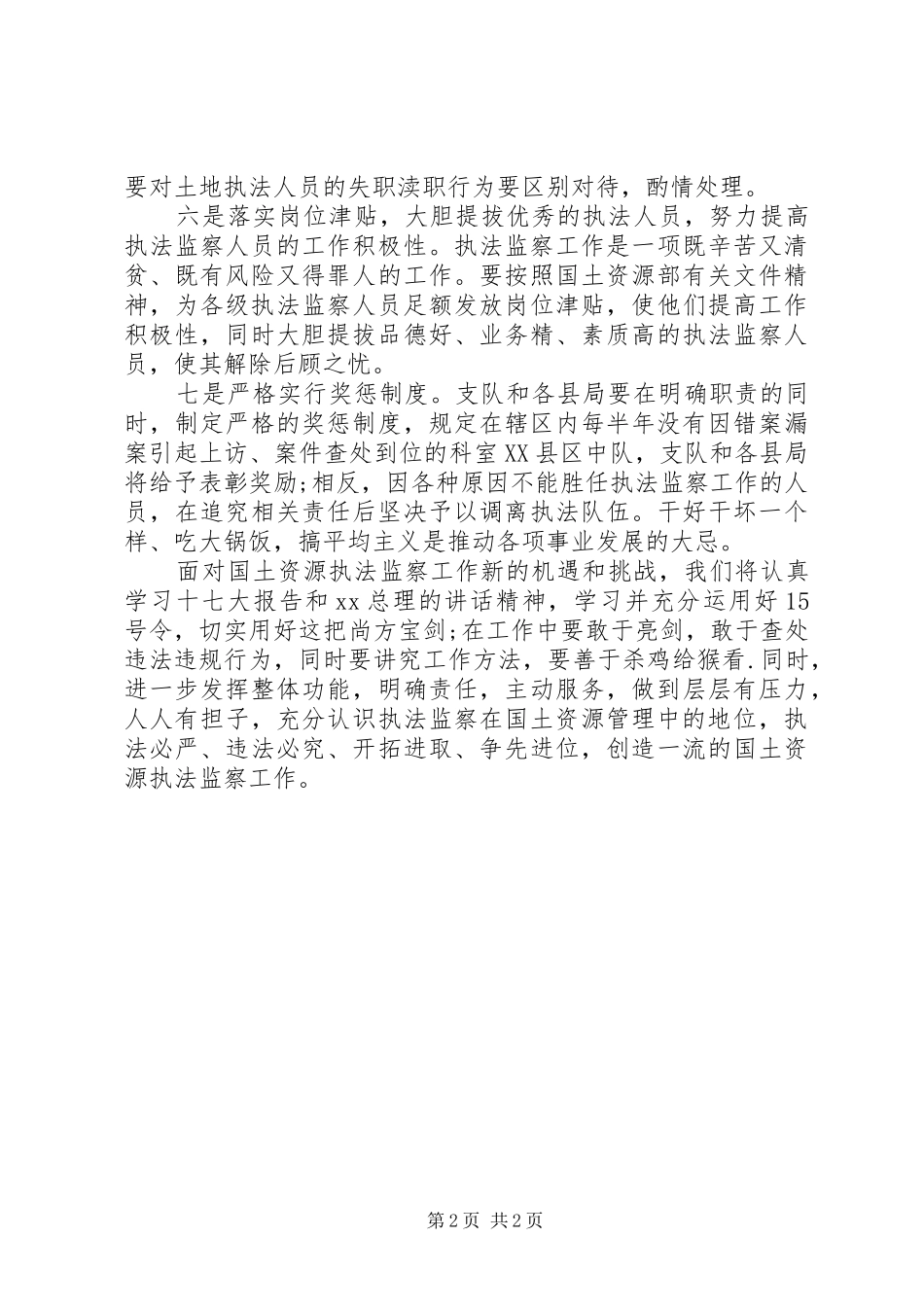 要对土地执法人员的失职渎职行为要区别对待，酌情处理。

六是落实岗位津贴，大胆提拔优秀的执法人员，努力提高执法监察人员的工作积极性。执法监察工作是一项既辛苦又清贫、既有风险又得罪人的工作。要按照国土资源部有关文件精神，为各级执法监察人员足额发放岗位津贴，使他们提高工作积极性，同时大胆提拔品德好、业务精、素质高的执法监察人员，使其解除后顾之忧。

七是严格实行奖惩制度。支队和各县局要在明确职责的同时，制定严格的奖惩制度，规定在辖区内每半年没有因错案漏案引起上访、案件查处到位的科室XX县区中队，支队和各县局将给予表彰奖励;相反，因各种原因不能胜任执法监察工作的人员，在追究相关责任后坚决予以调离执法队伍。干好干坏一个样、吃大锅饭，搞平均主义是推动各项事业发展的大忌。

面对国土资源执法监察工作新的机遇和挑战，我们将认真学习十七大报告和xx总理的讲话精神，学习并充分运用好15号令，切实用好这把尚方宝剑;在工作中要敢于亮剑，敢于查处违法违规行为，同时要讲究工作方法，要善于杀鸡给猴看.同时，进一步发挥整体功能，明确责任，主动服务，做到层层有压力，人人有担子，充分认识执法监察在国土资源管理中的地位，执法必严、违法必究、开拓进取、争先进位，创造一流的国土资源执法监察工作。

第2页 共2页